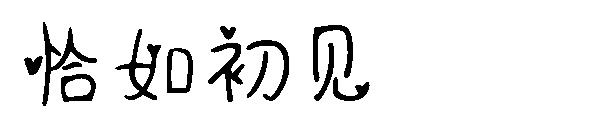 恰如初见